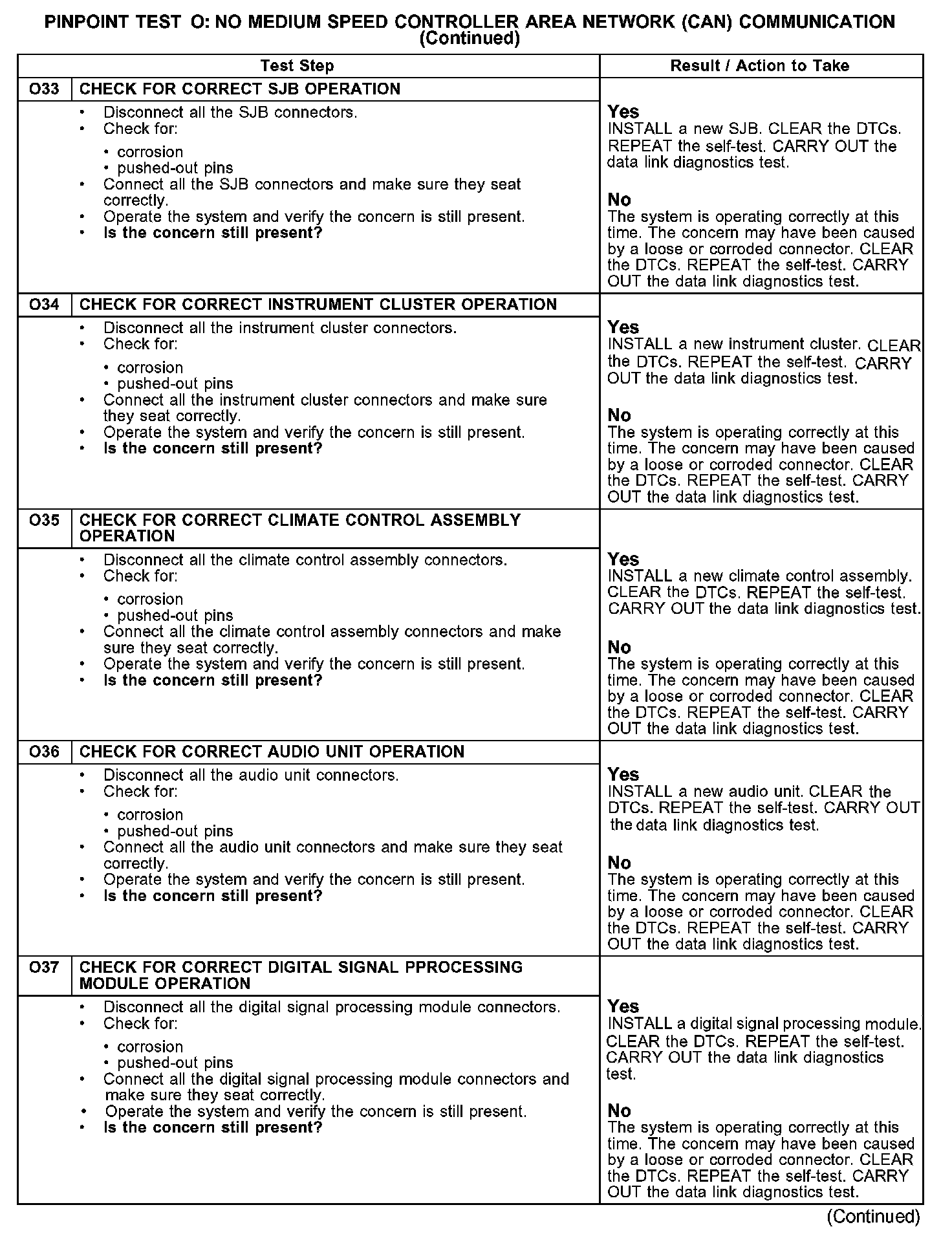 PINPOINT TEST O: NO MEDIUM SPEED CONTROLLER AREA NETWORK (CAN) COMMUNICATION (Continued)

| Test Step | | Result / Action to Take |
|---|---|---|
| O33 | CHECK FOR CORRECT SJB OPERATION | |
| | • Disconnect all the SJB connectors. • Check for: • corrosion • pushed-out pins • Connect all the SJB connectors and make sure they seat correctly. • Operate the system and verify the concern is still present. • **Is the concern still present?** | **Yes** INSTALL a new SJB. CLEAR the DTCs. REPEAT the self-test. CARRY OUT the data link diagnostics test. **No** The system is operating correctly at this time. The concern may have been caused by a loose or corroded connector. CLEAR the DTCs. REPEAT the self-test. CARRY OUT the data link diagnostics test. |
| O34 | CHECK FOR CORRECT INSTRUMENT CLUSTER OPERATION | |
| | • Disconnect all the instrument cluster connectors. • Check for: • corrosion • pushed-out pins • Connect all the instrument cluster connectors and make sure they seat correctly. • Operate the system and verify the concern is still present. • **Is the concern still present?** | **Yes** INSTALL a new instrument cluster. CLEAR the DTCs. REPEAT the self-test. CARRY OUT the data link diagnostics test. **No** The system is operating correctly at this time. The concern may have been caused by a loose or corroded connector. CLEAR the DTCs. REPEAT the self-test. CARRY OUT the data link diagnostics test. |
| O35 | CHECK FOR CORRECT CLIMATE CONTROL ASSEMBLY OPERATION | |
| | • Disconnect all the climate control assembly connectors. • Check for: • corrosion • pushed-out pins • Connect all the climate control assembly connectors and make sure they seat correctly. • Operate the system and verify the concern is still present. • **Is the concern still present?** | **Yes** INSTALL a new climate control assembly. CLEAR the DTCs. REPEAT the self-test. CARRY OUT the data link diagnostics test. **No** The system is operating correctly at this time. The concern may have been caused by a loose or corroded connector. CLEAR the DTCs. REPEAT the self-test. CARRY OUT the data link diagnostics test. |
| O36 | CHECK FOR CORRECT AUDIO UNIT OPERATION | |
| | • Disconnect all the audio unit connectors. • Check for: • corrosion • pushed-out pins • Connect all the audio unit connectors and make sure they seat correctly. • Operate the system and verify the concern is still present. • **Is the concern still present?** | **Yes** INSTALL a new audio unit. CLEAR the DTCs. REPEAT the self-test. CARRY OUT the data link diagnostics test. **No** The system is operating correctly at this time. The concern may have been caused by a loose or corroded connector. CLEAR the DTCs. REPEAT the self-test. CARRY OUT the data link diagnostics test. |
| O37 | CHECK FOR CORRECT DIGITAL SIGNAL PPROCESSING MODULE OPERATION | |
| | • Disconnect all the digital signal processing module connectors. • Check for: • corrosion • pushed-out pins • Connect all the digital signal processing module connectors and make sure they seat correctly. • Operate the system and verify the concern is still present. • **Is the concern still present?** | **Yes** INSTALL a digital signal processing module. CLEAR the DTCs. REPEAT the self-test. CARRY OUT the data link diagnostics test. **No** The system is operating correctly at this time. The concern may have been caused by a loose or corroded connector. CLEAR the DTCs. REPEAT the self-test. CARRY OUT the data link diagnostics test. |

(Continued)